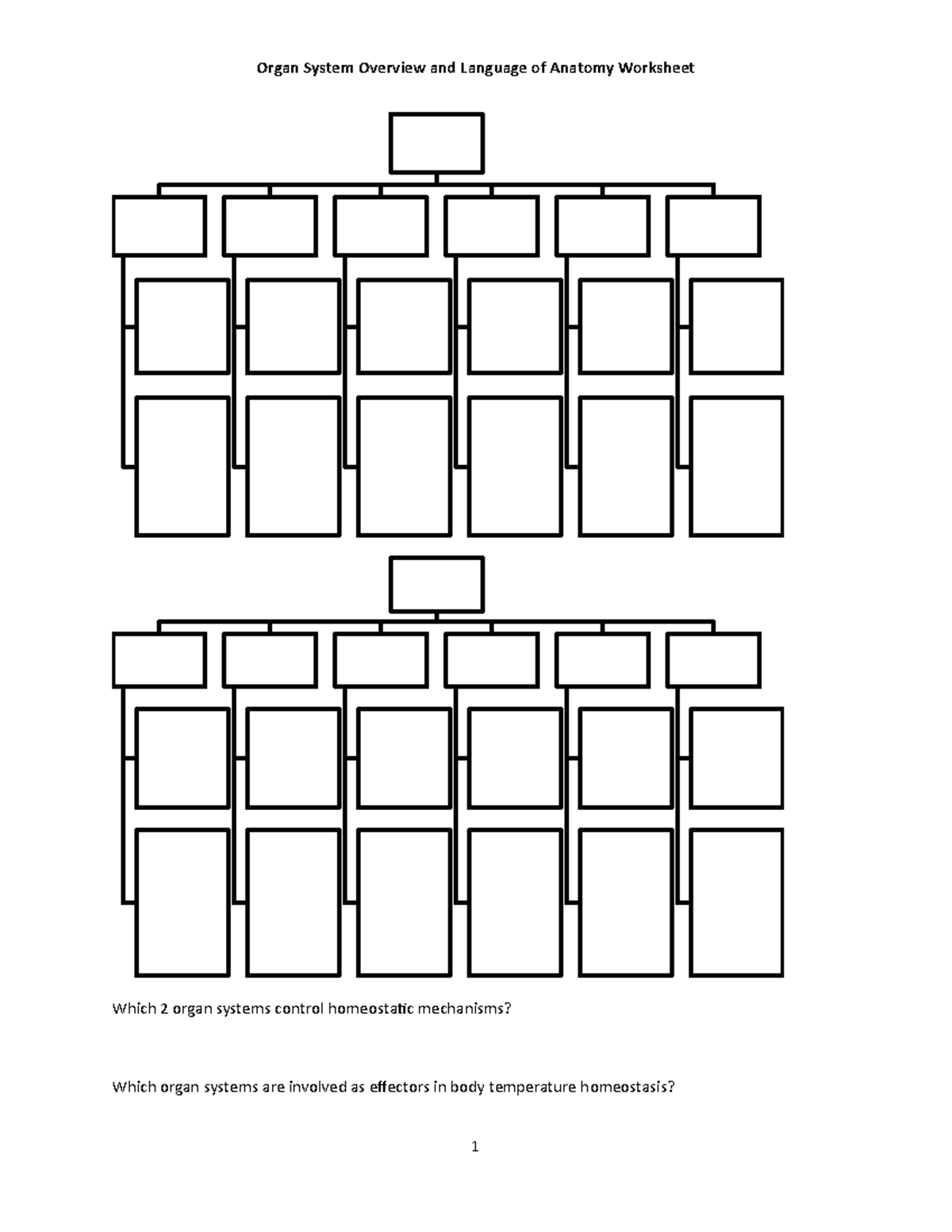 Organ System Overview and Language of Anatomy Worksheet

Which 2 organ systems control homeostatic mechanisms?

Which organ systems are involved as effectors in body temperature homeostasis?

1